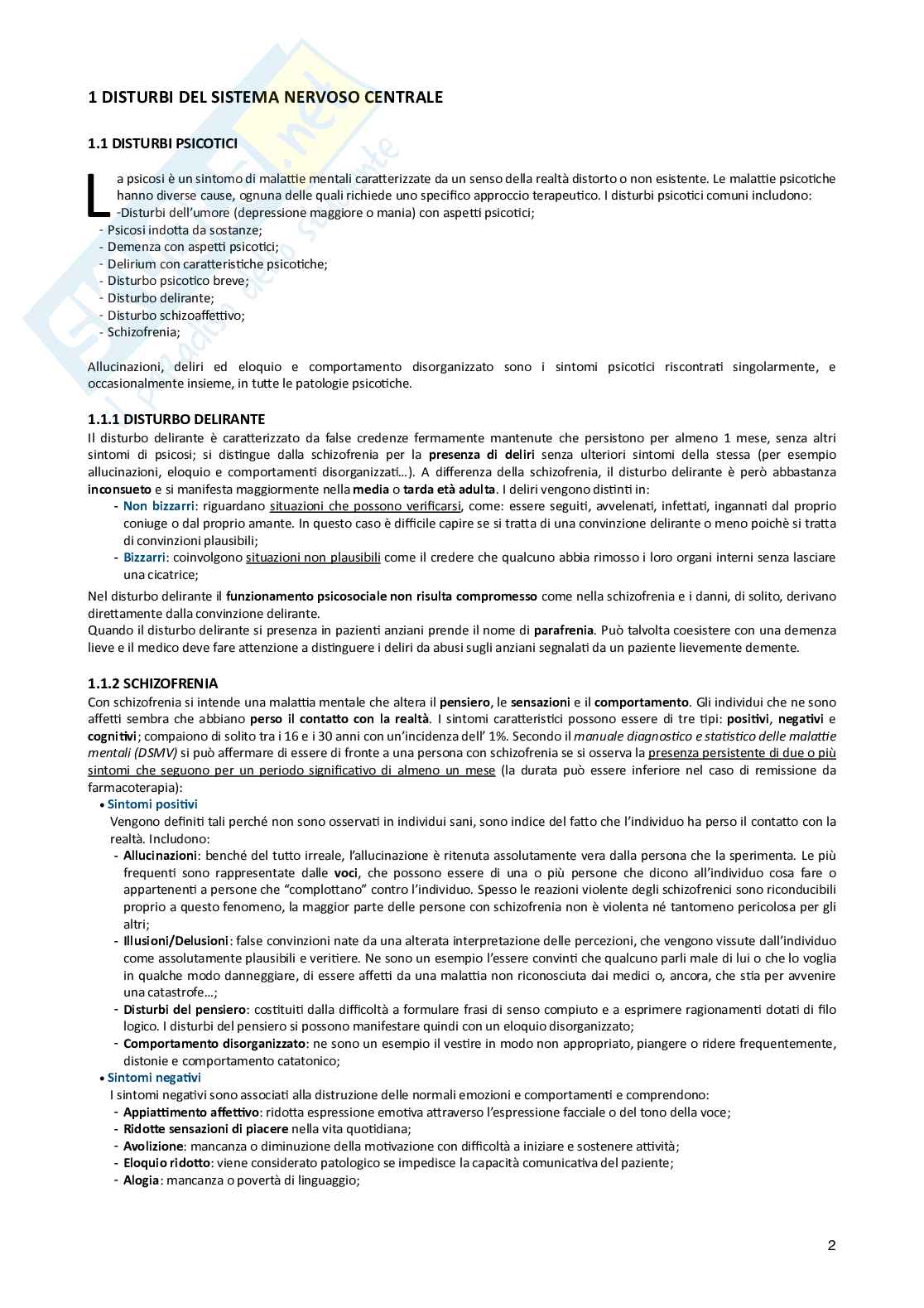 1 DISTURBI DEL SISTEMA NERVOSO CENTRALE

1.1 DISTURBI PSICOTICI

La psicosi è un sintomo di malattie mentali caratterizzate da un senso della realtà distorto o non esistente. Le malattie psicotiche hanno diverse cause, ognuna delle quali richiede uno specifico approccio terapeutico. I disturbi psicotici comuni includono:
-Disturbi dell'umore (depressione maggiore o mania) con aspetti psicotici;
- Psicosi indotta da sostanze;
- Demenza con aspetti psicotici;
- Delirium con caratteristiche psicotiche;
- Disturbo psicotico breve;
- Disturbo delirante;
- Disturbo schizoaffettivo;
- Schizofrenia;

Allucinazioni, deliri ed eloquio e comportamento disorganizzato sono i sintomi psicotici riscontrati singolarmente, e occasionalmente insieme, in tutte le patologie psicotiche.

1.1.1 DISTURBO DELIRANTE
Il disturbo delirante è caratterizzato da false credenze fermamente mantenute che persistono per almeno 1 mese, senza altri sintomi di psicosi; si distingue dalla schizofrenia per la presenza di deliri senza ulteriori sintomi della stessa (per esempio allucinazioni, eloquio e comportamenti disorganizzati…). A differenza della schizofrenia, il disturbo delirante è però abbastanza inconsueto e si manifesta maggiormente nella media o tarda età adulta. I deliri vengono distinti in:
- Non bizzarri: riguardano situazioni che possono verificarsi, come: essere seguiti, avvelenati, infettati, ingannati dal proprio coniuge o dal proprio amante. In questo caso è difficile capire se si tratta di una convinzione delirante o meno poichè si tratta di convinzioni plausibili;
- Bizzarri: coinvolgono situazioni non plausibili come il credere che qualcuno abbia rimosso i loro organi interni senza lasciare una cicatrice;

Nel disturbo delirante il funzionamento psicosociale non risulta compromesso come nella schizofrenia e i danni, di solito, derivano direttamente dalla convinzione delirante.
Quando il disturbo delirante si presenza in pazienti anziani prende il nome di parafrenia. Può talvolta coesistere con una demenza lieve e il medico deve fare attenzione a distinguere i deliri da abusi sugli anziani segnalati da un paziente lievemente demente.

1.1.2 SCHIZOFRENIA
Con schizofrenia si intende una malattia mentale che altera il pensiero, le sensazioni e il comportamento. Gli individui che ne sono affetti sembra che abbiano perso il contatto con la realtà. I sintomi caratteristici possono essere di tre tipi: positivi, negativi e cognitivi; compaiono di solito tra i 16 e i 30 anni con un'incidenza dell' 1%. Secondo il manuale diagnostico e statistico delle malattie mentali (DSMV) si può affermare di essere di fronte a una persona con schizofrenia se si osserva la presenza persistente di due o più sintomi che seguono per un periodo significativo di almeno un mese (la durata può essere inferiore nel caso di remissione da farmacoterapia):
• Sintomi positivi
Vengono definiti tali perché non sono osservati in individui sani, sono indice del fatto che l'individuo ha perso il contatto con la realtà. Includono:
- Allucinazioni: benché del tutto irreale, l'allucinazione è ritenuta assolutamente vera dalla persona che la sperimenta. Le più frequenti sono rappresentate dalle voci, che possono essere di una o più persone che dicono all'individuo cosa fare o appartenenti a persone che "complottano" contro l'individuo. Spesso le reazioni violente degli schizofrenici sono riconducibili proprio a questo fenomeno, la maggior parte delle persone con schizofrenia non è violenta né tantomeno pericolosa per gli altri;
- Illusioni/Delusioni: false convinzioni nate da una alterata interpretazione delle percezioni, che vengono vissute dall'individuo come assolutamente plausibili e veritiere. Ne sono un esempio l'essere convinti che qualcuno parli male di lui o che lo voglia in qualche modo danneggiare, di essere affetti da una malattia non riconosciuta dai medici o, ancora, che stia per avvenire una catastrofe…;
- Disturbi del pensiero: costituiti dalla difficoltà a formulare frasi di senso compiuto e a esprimere ragionamenti dotati di filo logico. I disturbi del pensiero si possono manifestare quindi con un eloquio disorganizzato;
- Comportamento disorganizzato: ne sono un esempio il vestire in modo non appropriato, piangere o ridere frequentemente, distonie e comportamento catatonico;
• Sintomi negativi
I sintomi negativi sono associati alla distruzione delle normali emozioni e comportamenti e comprendono:
- Appiattimento affettivo: ridotta espressione emotiva attraverso l'espressione facciale o del tono della voce;
- Ridotte sensazioni di piacere nella vita quotidiana;
- Avolizione: mancanza o diminuzione della motivazione con difficoltà a iniziare e sostenere attività;
- Eloquio ridotto: viene considerato patologico se impedisce la capacità comunicativa del paziente;
- Alogia: mancanza o povertà di linguaggio;

2